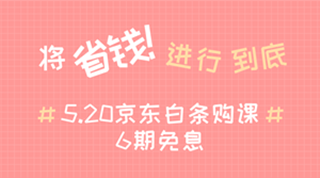 将 省钱! 进行 到底

# 5.20京东白条购课 #
6期免息